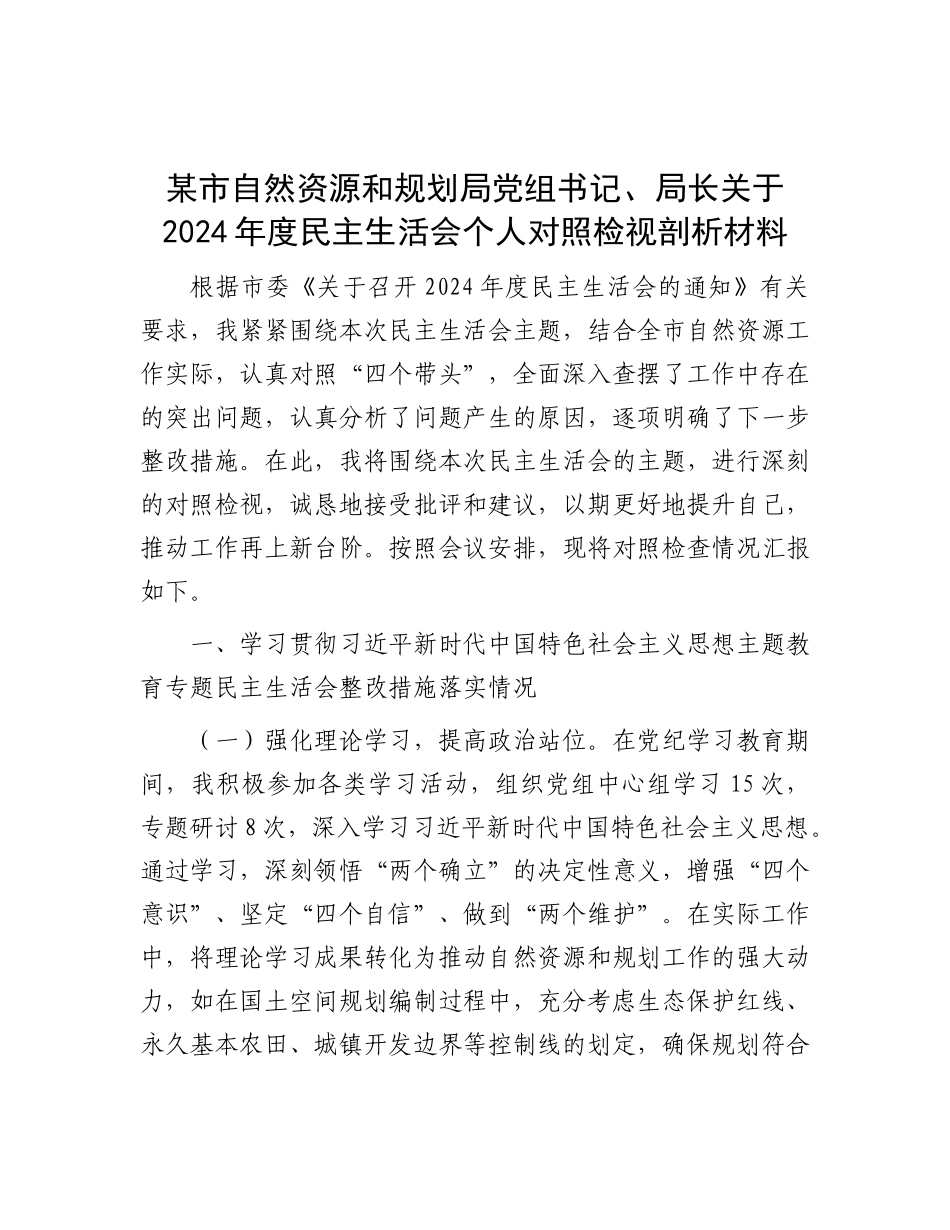 某市自然资源和规划局党组书记、局长关于2024年度民主生活会个人对照检视剖析材料

根据市委《关于召开2024年度民主生活会的通知》有关要求，我紧紧围绕本次民主生活会主题，结合全市自然资源工作实际，认真对照“四个带头”，全面深入查摆了工作中存在的突出问题，认真分析了问题产生的原因，逐项明确了下一步整改措施。在此，我将围绕本次民主生活会的主题，进行深刻的对照检视，诚恳地接受批评和建议，以期更好地提升自己，推动工作再上新台阶。按照会议安排，现将对照检查情况汇报如下。

一、学习贯彻习近平新时代中国特色社会主义思想主题教育专题民主生活会整改措施落实情况

（一）强化理论学习，提高政治站位。在党纪学习教育期间，我积极参加各类学习活动，组织党组中心组学习15次，专题研讨8次，深入学习习近平新时代中国特色社会主义思想。通过学习，深刻领悟“两个确立”的决定性意义，增强“四个意识”、坚定“四个自信”、做到“两个维护”。在实际工作中，将理论学习成果转化为推动自然资源和规划工作的强大动力，如在国土空间规划编制过程中，充分考虑生态保护红线、永久基本农田、城镇开发边界等控制线的划定，确保规划符合